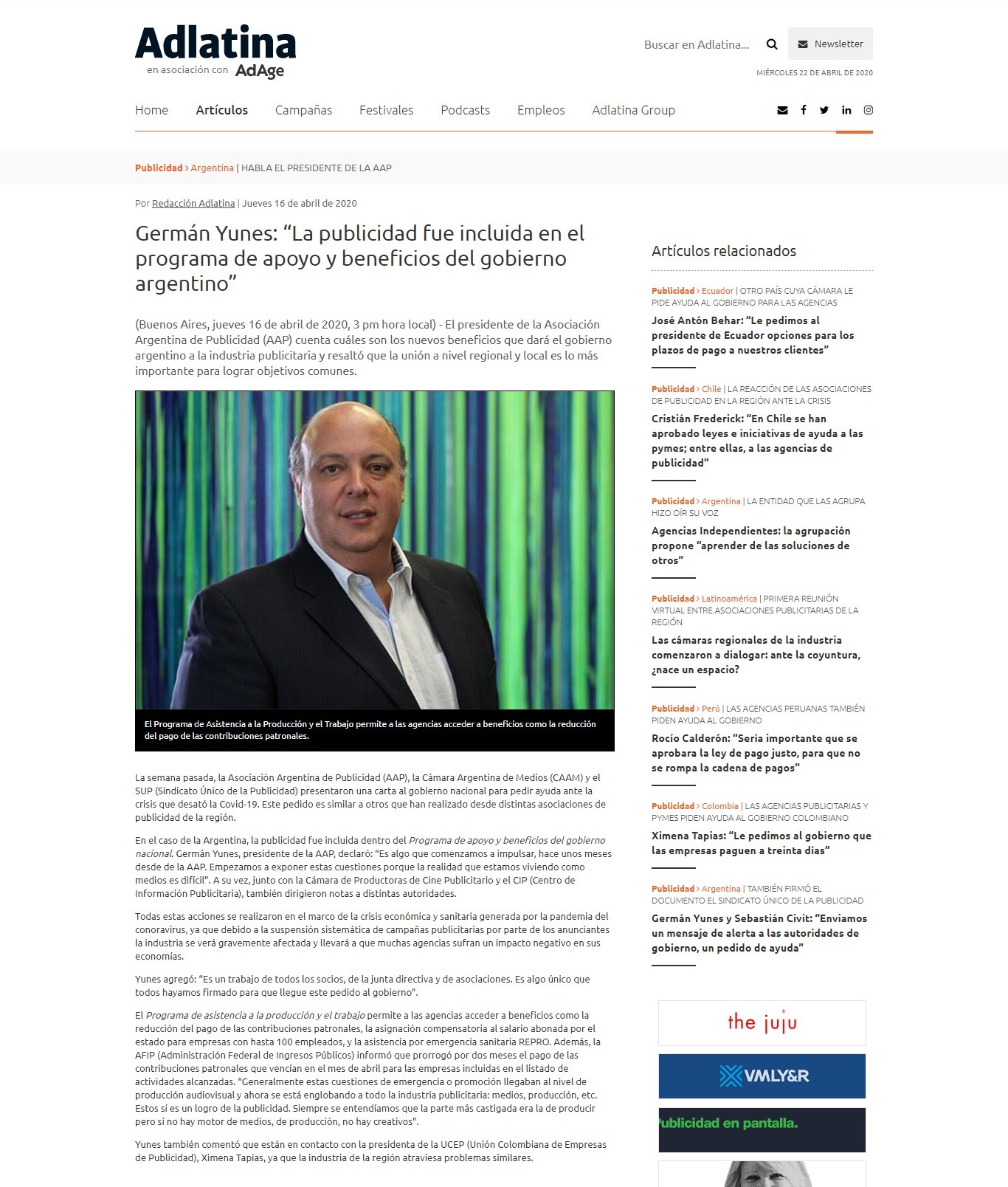 Adlatina
en asociación con AdAge

Buscar en Adlatina...

Newsletter

MIÉRCOLES 22 DE ABRIL DE 2020

Home Artículos Campañas Festivales Podcasts Empleos Adlatina Group

Publicidad > Argentina | HABLA EL PRESIDENTE DE LA AAP

Por Redacción Adlatina | Jueves 16 de abril de 2020

Germán Yunes: “La publicidad fue incluida en el programa de apoyo y beneficios del gobierno argentino”

(Buenos Aires, jueves 16 de abril de 2020, 3 pm hora local) - El presidente de la Asociación Argentina de Publicidad (AAP) cuenta cuáles son los nuevos beneficios que dará el gobierno argentino a la industria publicitaria y resaltó que la unión a nivel regional y local es lo más importante para lograr objetivos comunes.

El Programa de Asistencia a la Producción y el Trabajo permite a las agencias acceder a beneficios como la reducción del pago de las contribuciones patronales.

La semana pasada, la Asociación Argentina de Publicidad (AAP), la Cámara Argentina de Medios (CAAM) y el SUP (Sindicato Único de la Publicidad) presentaron una carta al gobierno nacional para pedir ayuda ante la crisis que desató la Covid-19. Este pedido es similar a otros que han realizado desde distintas asociaciones de publicidad de la región.

En el caso de la Argentina, la publicidad fue incluida dentro del Programa de apoyo y beneficios del gobierno nacional. Germán Yunes, presidente de la AAP, declaró: “Es algo que comenzamos a impulsar, hace unos meses desde de la AAP. Empezamos a exponer estas cuestiones porque la realidad que estamos viviendo como medios es difícil”. A su vez, junto con la Cámara de Productoras de Cine Publicitario y el CIP (Centro de Información Publicitaria), también dirigieron notas a distintas autoridades.

Todas estas acciones se realizaron en el marco de la crisis económica y sanitaria generada por la pandemia del conoravirus, ya que debido a la suspensión sistemática de campañas publicitarias por parte de los anunciantes la industria se verá gravemente afectada y llevará a que muchas agencias sufran un impacto negativo en sus economías.

Yunes agregó: “Es un trabajo de todos los socios, de la junta directiva y de asociaciones. Es algo único que todos hayamos firmado para que llegue este pedido al gobierno”.

El Programa de asistencia a la producción y el trabajo permite a las agencias acceder a beneficios como la reducción del pago de las contribuciones patronales, la asignación compensatoria al salario abonada por el estado para empresas con hasta 100 empleados, y la asistencia por emergencia sanitaria REPRO. Además, la AFIP (Administración Federal de Ingresos Públicos) informó que prorrogó por dos meses el pago de las contribuciones patronales que vencían en el mes de abril para las empresas incluidas en el listado de actividades alcanzadas. “Generalmente estas cuestiones de emergencia o promoción llegaban al nivel de producción audiovisual y ahora se está englobando a todo la industria publicitaria: medios, producción, etc. Estos sí es un logro de la publicidad. Siempre se entendíamos que la parte más castigada era la de producir pero si no hay motor de medios, de producción, no hay creativos”.

Yunes también comentó que están en contacto con la presidenta de la UCEP (Unión Colombiana de Empresas de Publicidad), Ximena Tapias, ya que la industria de la región atraviesa problemas similares.

Artículos relacionados

Publicidad > Ecuador | OTRO PAÍS CUYA CÁMARA LE PIDE AYUDA AL GOBIERNO PARA LAS AGENCIAS
José Antón Behar: “Le pedimos al presidente de Ecuador opciones para los plazos de pago a nuestros clientes”

Publicidad > Chile | LA REACCIÓN DE LAS ASOCIACIONES DE PUBLICIDAD EN LA REGIÓN ANTE LA CRISIS
Cristián Frederick: “En Chile se han aprobado leyes e iniciativas de ayuda a las pymes; entre ellas, a las agencias de publicidad”

Publicidad > Argentina | LA ENTIDAD QUE LAS AGRUPA HIZO OÍR SU VOZ
Agencias Independientes: la agrupación propone “aprender de las soluciones de otros”

Publicidad > Latinoamérica | PRIMERA REUNIÓN VIRTUAL ENTRE ASOCIACIONES PUBLICITARIAS DE LA REGIÓN
Las cámaras regionales de la industria comenzaron a dialogar: ante la coyuntura, ¿nace un espacio?

Publicidad > Perú | LAS AGENCIAS PERUANAS TAMBIÉN PIDEN AYUDA AL GOBIERNO
Rocío Calderón: “Sería importante que se aprobara la ley de pago justo, para que no se rompa la cadena de pagos”

Publicidad > Colombia | LAS AGENCIAS PUBLICITARIAS Y PYMES PIDEN AYUDA AL GOBIERNO COLOMBIANO
Ximena Tapias: “Le pedimos al gobierno que las empresas paguen a treinta días”

Publicidad > Argentina | TAMBIÉN FIRMÓ EL DOCUMENTO EL SINDICATO ÚNICO DE LA PUBLICIDAD
Germán Yunes y Sebastián Civit: “Enviamos un mensaje de alerta a las autoridades de gobierno, un pedido de ayuda”

the juju

VMLY&R

ublicidad en pantalla.